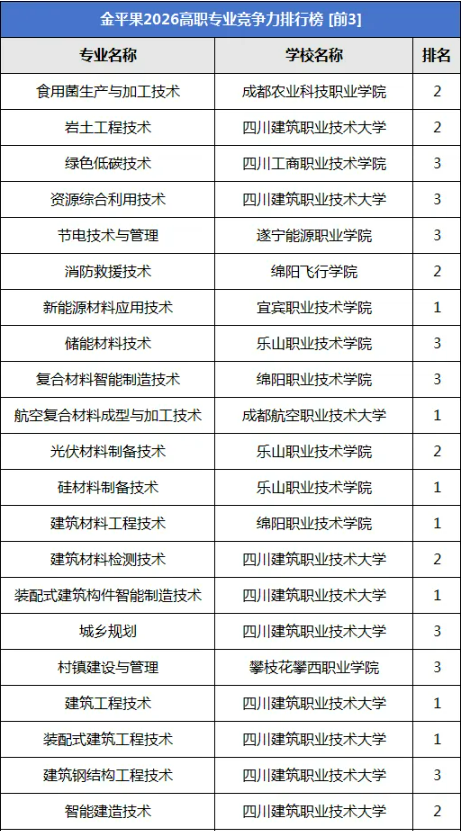 金平果2026高职专业竞争力排行榜 [前3]

| 专业名称 | 学校名称 | 排名 |
|---|---|---|
| 食用菌生产与加工技术 | 成都农业科技职业学院 | 2 |
| 岩土工程技术 | 四川建筑职业技术大学 | 2 |
| 绿色低碳技术 | 四川工商职业技术学院 | 3 |
| 资源综合利用技术 | 四川建筑职业技术大学 | 3 |
| 节电技术与管理 | 遂宁能源职业学院 | 3 |
| 消防救援技术 | 绵阳飞行学院 | 2 |
| 新能源材料应用技术 | 宜宾职业技术学院 | 1 |
| 储能材料技术 | 乐山职业技术学院 | 3 |
| 复合材料智能制造技术 | 绵阳职业技术学院 | 3 |
| 航空复合材料成型与加工技术 | 成都航空职业技术大学 | 1 |
| 光伏材料制备技术 | 乐山职业技术学院 | 2 |
| 硅材料制备技术 | 乐山职业技术学院 | 1 |
| 建筑材料工程技术 | 绵阳职业技术学院 | 1 |
| 建筑材料检测技术 | 四川建筑职业技术大学 | 2 |
| 装配式建筑构件智能制造技术 | 四川建筑职业技术大学 | 1 |
| 城乡规划 | 四川建筑职业技术大学 | 3 |
| 村镇建设与管理 | 攀枝花攀西职业学院 | 3 |
| 建筑工程技术 | 四川建筑职业技术大学 | 1 |
| 装配式建筑工程技术 | 四川建筑职业技术大学 | 1 |
| 建筑钢结构工程技术 | 四川建筑职业技术大学 | 3 |
| 智能建造技术 | 四川建筑职业技术大学 | 2 |